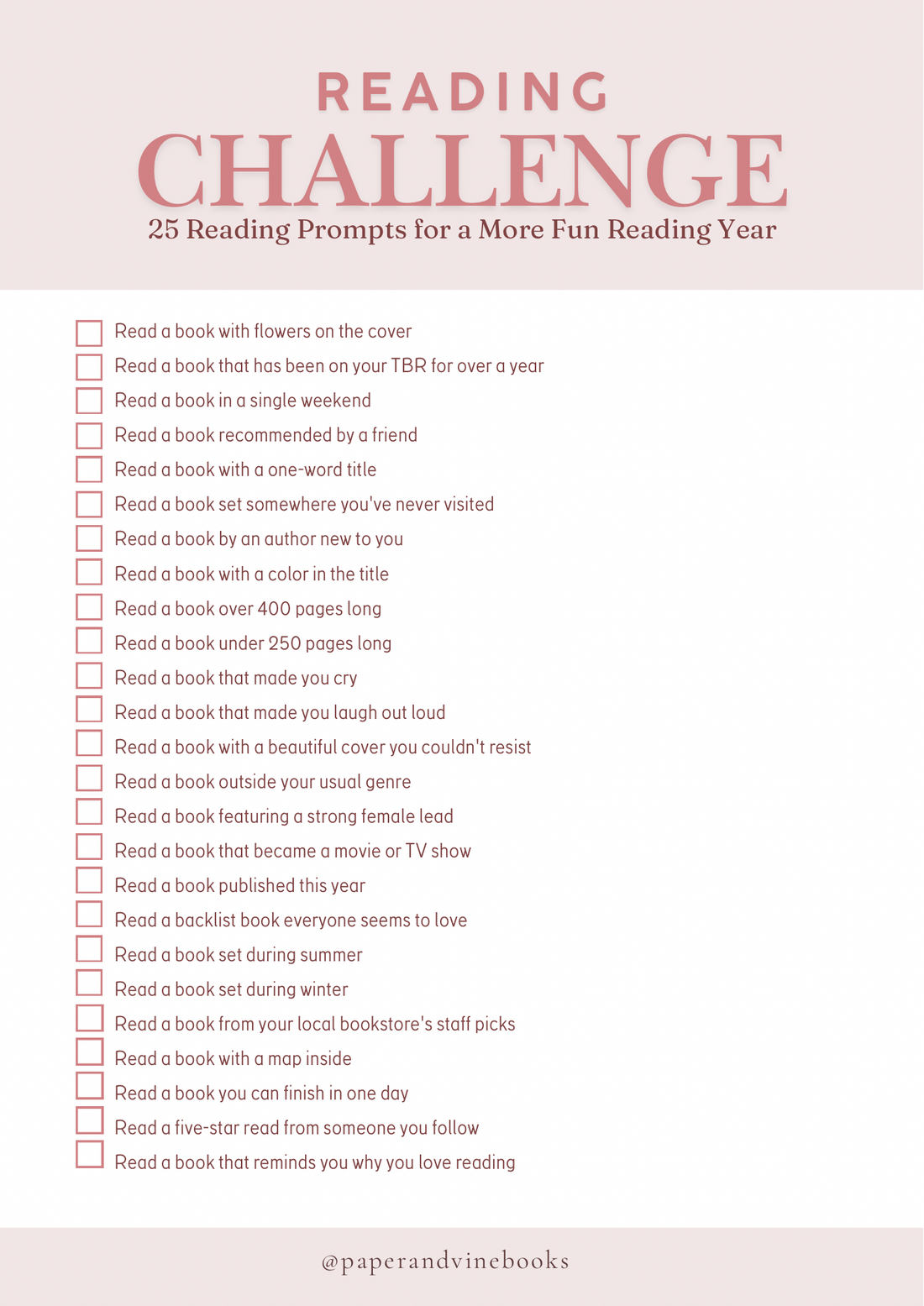 READING

CHALLENGE

25 Reading Prompts for a More Fun Reading Year

☐ Read a book with flowers on the cover
☐ Read a book that has been on your TBR for over a year
☐ Read a book in a single weekend
☐ Read a book recommended by a friend
☐ Read a book with a one-word title
☐ Read a book set somewhere you've never visited
☐ Read a book by an author new to you
☐ Read a book with a color in the title
☐ Read a book over 400 pages long
☐ Read a book under 250 pages long
☐ Read a book that made you cry
☐ Read a book that made you laugh out loud
☐ Read a book with a beautiful cover you couldn't resist
☐ Read a book outside your usual genre
☐ Read a book featuring a strong female lead
☐ Read a book that became a movie or TV show
☐ Read a book published this year
☐ Read a backlist book everyone seems to love
☐ Read a book set during summer
☐ Read a book set during winter
☐ Read a book from your local bookstore's staff picks
☐ Read a book with a map inside
☐ Read a book you can finish in one day
☐ Read a five-star read from someone you follow
☐ Read a book that reminds you why you love reading

@paperandvinebooks